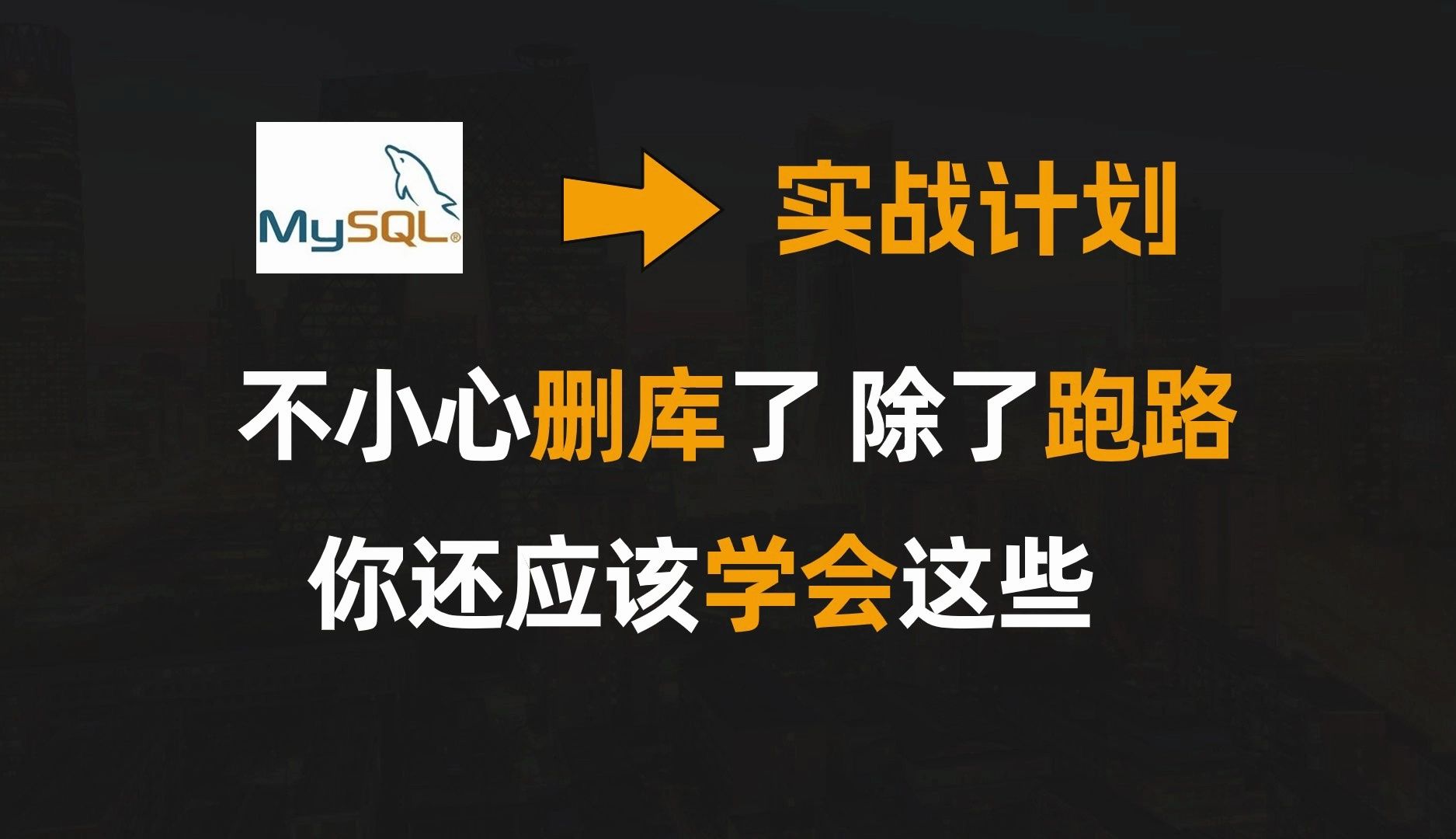 MySQL®

实战计划

不小心删库了 除了跑路

你还应该学会这些